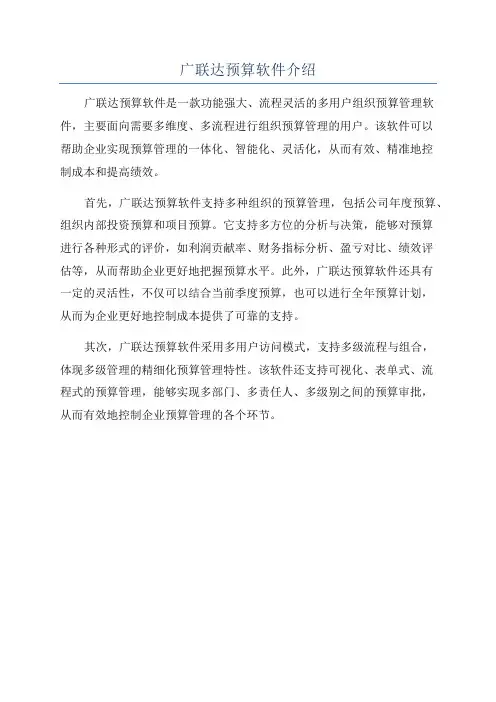 广联达预算软件介绍

广联达预算软件是一款功能强大、流程灵活的多用户组织预算管理软件，主要面向需要多维度、多流程进行组织预算管理的用户。该软件可以帮助企业实现预算管理的一体化、智能化、灵活化，从而有效、精准地控制成本和提高绩效。

首先，广联达预算软件支持多种组织的预算管理，包括公司年度预算、组织内部投资预算和项目预算。它支持多方位的分析与决策，能够对预算进行各种形式的评价，如利润贡献率、财务指标分析、盈亏对比、绩效评估等，从而帮助企业更好地把握预算水平。此外，广联达预算软件还具有一定的灵活性，不仅可以结合当前季度预算，也可以进行全年预算计划，从而为企业更好地控制成本提供了可靠的支持。

其次，广联达预算软件采用多用户访问模式，支持多级流程与组合，体现多级管理的精细化预算管理特性。该软件还支持可视化、表单式、流程式的预算管理，能够实现多部门、多责任人、多级别之间的预算审批，从而有效地控制企业预算管理的各个环节。